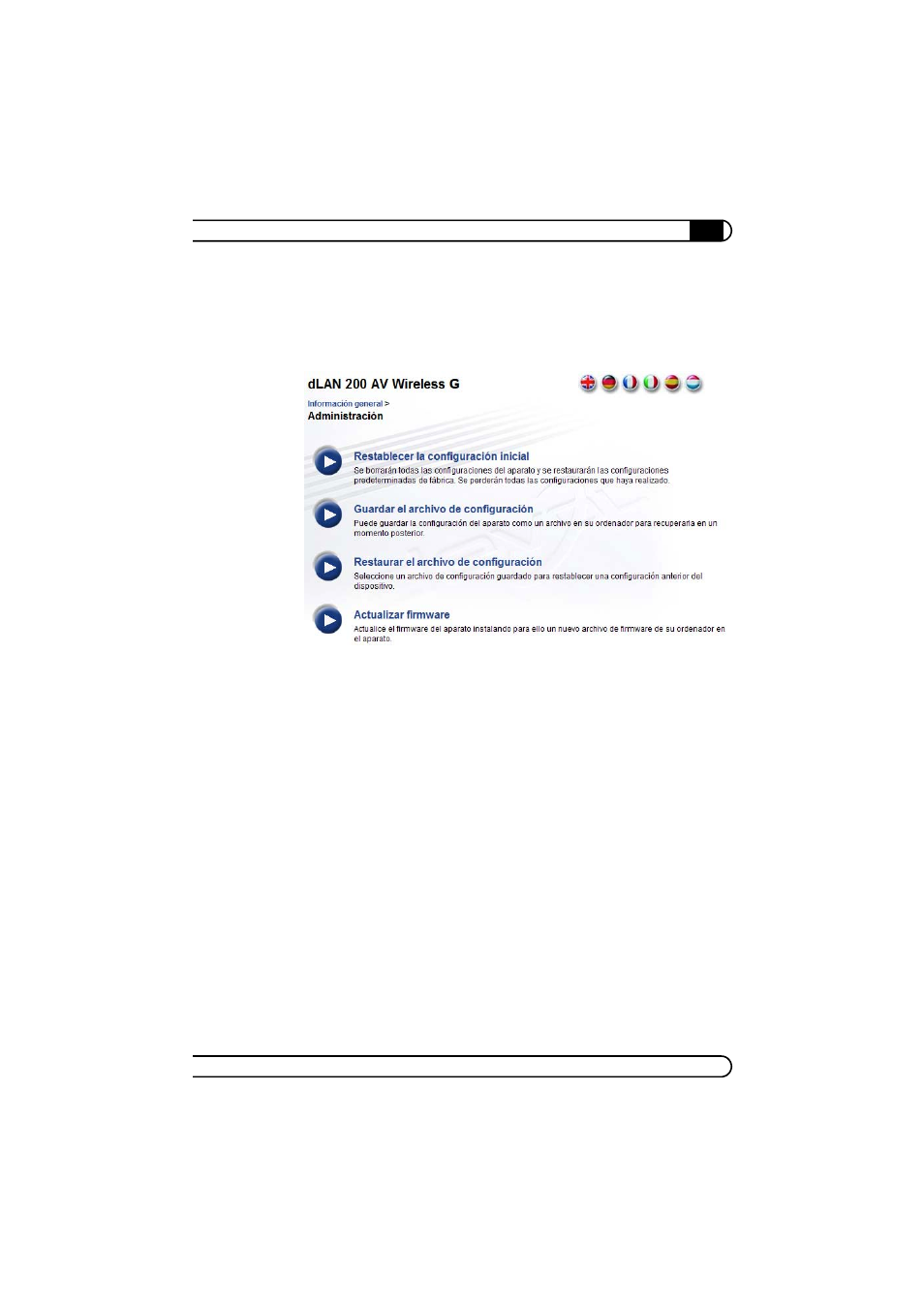 dLAN 200 AV Wireless G

Información general >
Administración

Restablecer la configuración inicial
Se borrarán todas las configuraciones del aparato y se restaurarán las configuraciones predeterminadas de fábrica. Se perderán todas las configuraciones que haya realizado.

Guardar el archivo de configuración
Puede guardar la configuración del aparato como un archivo en su ordenador para recuperarla en un momento posterior.

Restaurar el archivo de configuración
Seleccione un archivo de configuración guardado para restablecer una configuración anterior del dispositivo.

Actualizar firmware
Actualice el firmware del aparato instalando para ello un nuevo archivo de firmware de su ordenador en el aparato.